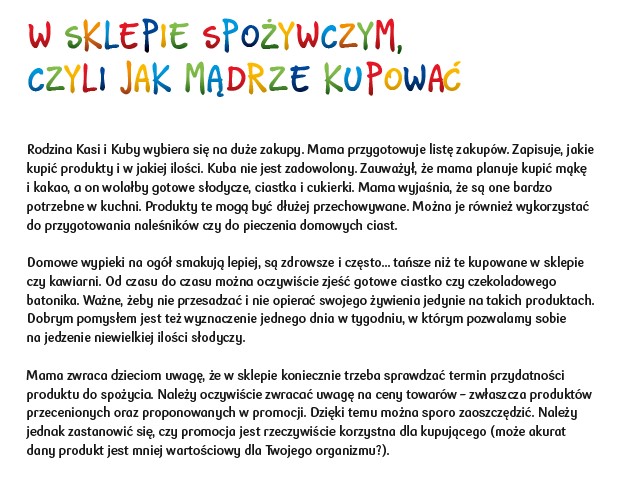 W SKLEPIE SPOŻYWCZYM, CZYLI JAK MĄDRZE KUPOWAĆ

Rodzina Kasi i Kuby wybiera się na duże zakupy. Mama przygotowuje listę zakupów. Zapisuje, jakie kupić produkty i w jakiej ilości. Kuba nie jest zadowolony. Zauważył, że mama planuje kupić mąkę i kakao, a on wolałby gotowe słodycze, ciastka i cukierki. Mama wyjaśnia, że są one bardzo potrzebne w kuchni. Produkty te mogą być dłużej przechowywane. Można je również wykorzystać do przygotowania naleśników czy do pieczenia domowych ciast.

Domowe wypieki na ogół smakują lepiej, są zdrowsze i często... tańsze niż te kupowane w sklepie czy kawiarni. Od czasu do czasu można oczywiście zjeść gotowe ciastko czy czekoladowego batonika. Ważne, żeby nie przesadzać i nie opierać swojego żywienia jedynie na takich produktach. Dobrym pomysłem jest też wyznaczenie jednego dnia w tygodniu, w którym pozwalamy sobie na jedzenie niewielkiej ilości słodyczy.

Mama zwraca dzieciom uwagę, że w sklepie koniecznie trzeba sprawdzać termin przydatności produktu do spożycia. Należy oczywiście zwracać uwagę na ceny towarów – zwłaszcza produktów przecenionych oraz proponowanych w promocji. Dzięki temu można sporo zaoszczędzić. Należy jednak zastanowić się, czy promocja jest rzeczywiście korzystna dla kupującego (może akurat dany produkt jest mniej wartościowy dla Twojego organizmu?).